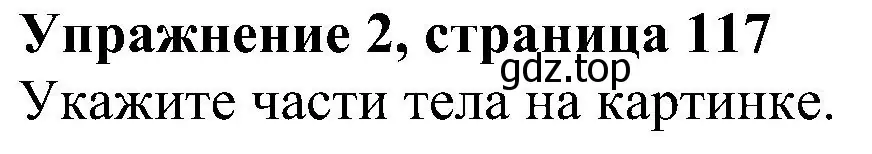 Упражнение 2, страница 117
gdz.top
Укажите части тела на картинке.